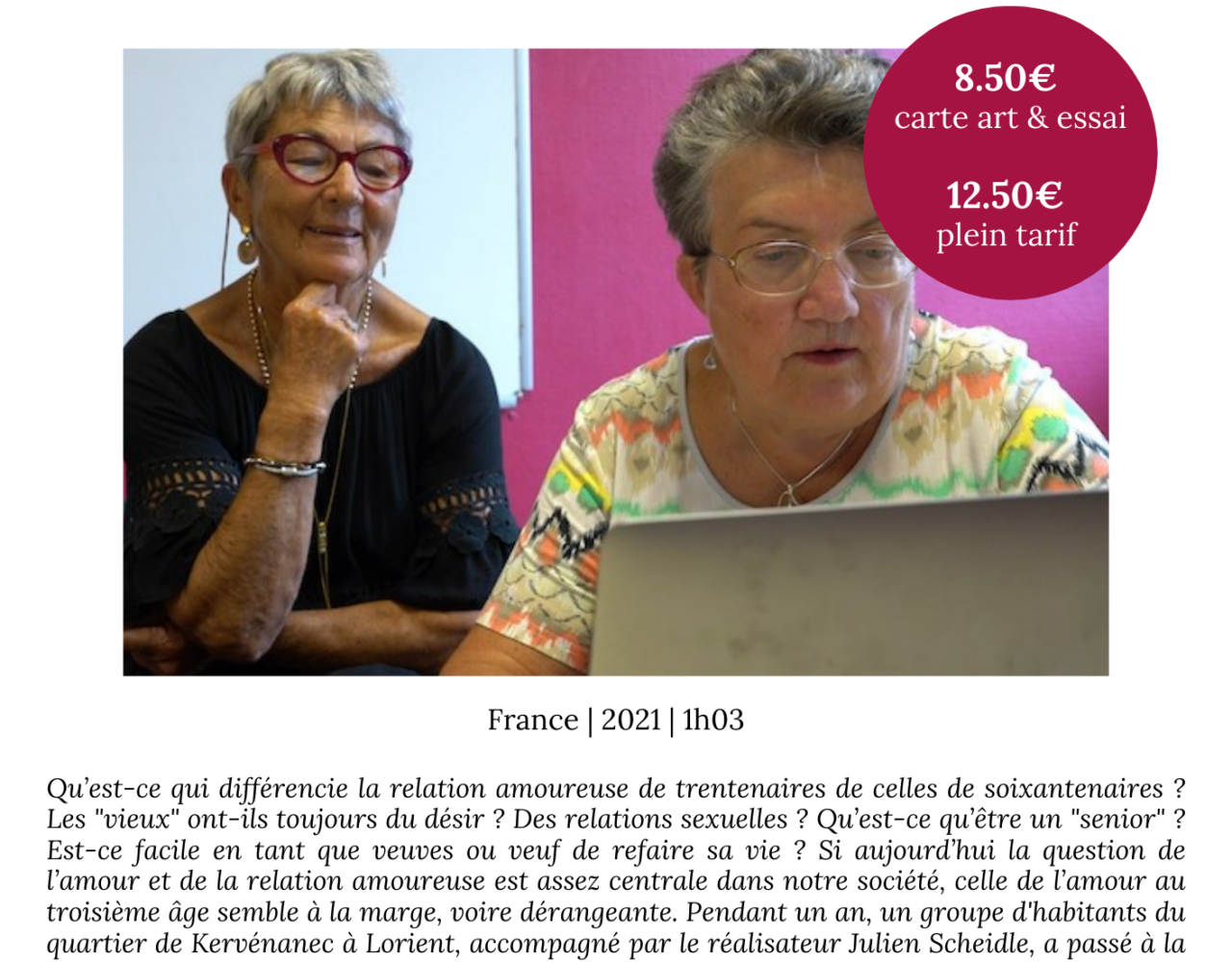 8.50€
carte art & essai

12.50€
plein tarif

France | 2021 | 1h03

Qu'est-ce qui différencie la relation amoureuse de trentenaires de celles de soixantenaires ? Les "vieux" ont-ils toujours du désir ? Des relations sexuelles ? Qu'est-ce qu'être un "senior" ? Est-ce facile en tant que veuves ou veuf de refaire sa vie ? Si aujourd'hui la question de l'amour et de la relation amoureuse est assez centrale dans notre société, celle de l'amour au troisième âge semble à la marge, voire dérangeante. Pendant un an, un groupe d'habitants du quartier de Kervénanec à Lorient, accompagné par le réalisateur Julien Scheidle, a passé à la